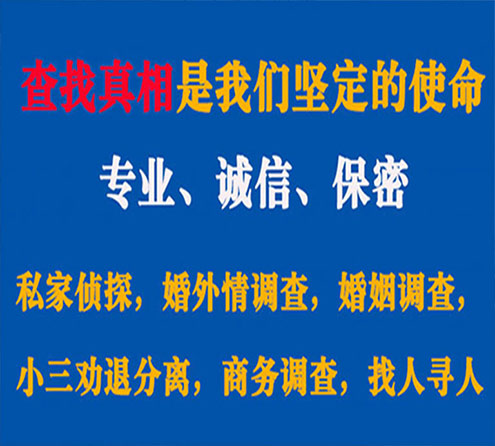 查找真相是我们坚定的使命

专业、诚信、保密

私家侦探，婚外情调查，婚姻调查，

小三劝退分离，商务调查，找人寻人